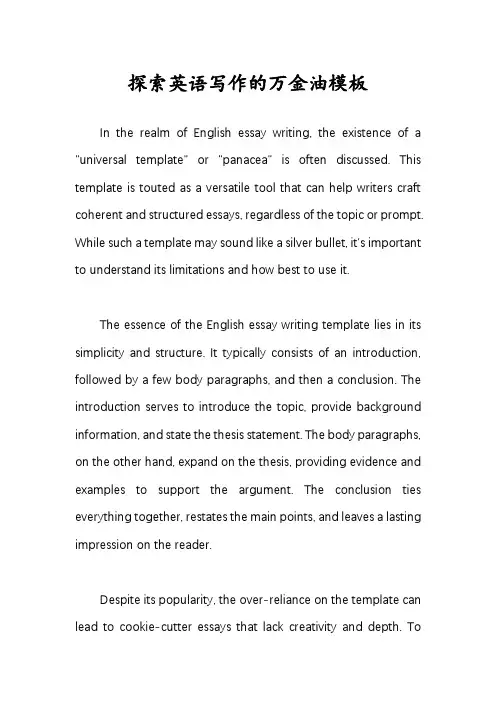 探索英语写作的万金油模板

In the realm of English essay writing, the existence of a "universal template" or "panacea" is often discussed. This template is touted as a versatile tool that can help writers craft coherent and structured essays, regardless of the topic or prompt. While such a template may sound like a silver bullet, it's important to understand its limitations and how best to use it.

The essence of the English essay writing template lies in its simplicity and structure. It typically consists of an introduction, followed by a few body paragraphs, and then a conclusion. The introduction serves to introduce the topic, provide background information, and state the thesis statement. The body paragraphs, on the other hand, expand on the thesis, providing evidence and examples to support the argument. The conclusion ties everything together, restates the main points, and leaves a lasting impression on the reader.

Despite its popularity, the over-reliance on the template can lead to cookie-cutter essays that lack creativity and depth. To